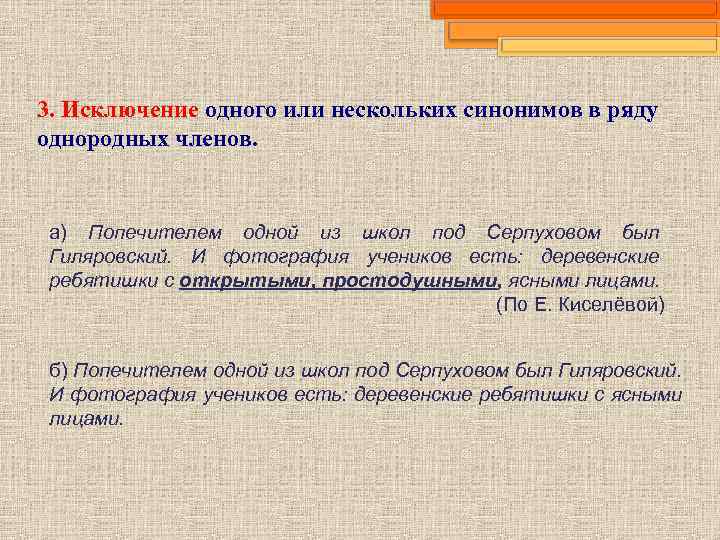 3. Исключение одного или нескольких синонимов в ряду однородных членов.

а) Попечителем одной из школ под Серпуховом был Гиляровский. И фотография учеников есть: деревенские ребятишки с открытыми, простодушными, ясными лицами.
(По Е. Киселёвой)

б) Попечителем одной из школ под Серпуховом был Гиляровский. И фотография учеников есть: деревенские ребятишки с ясными лицами.